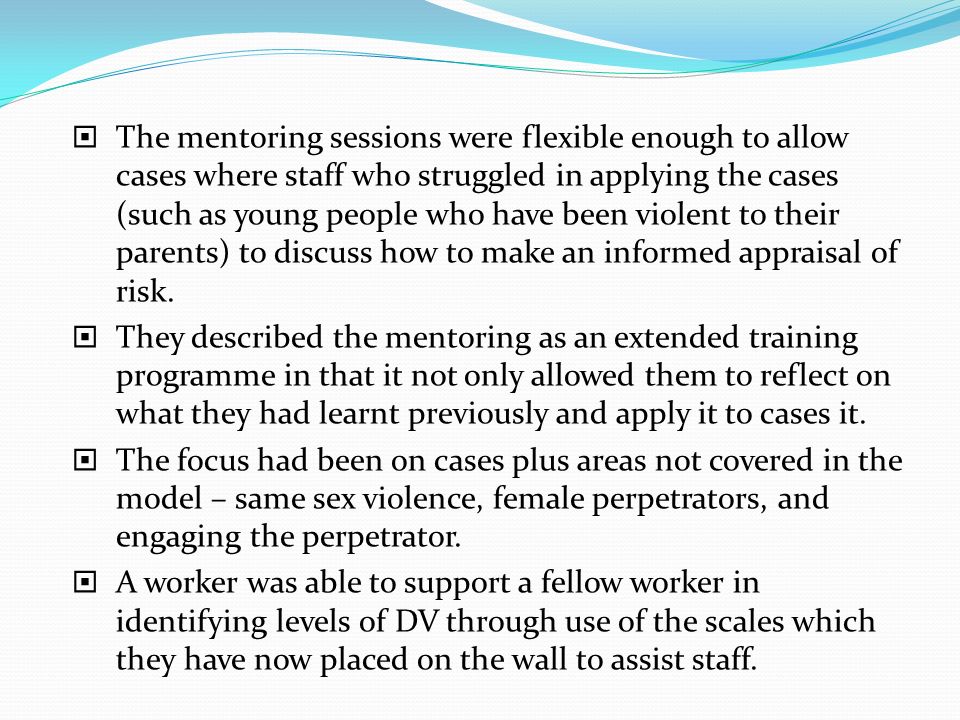 The mentoring sessions were flexible enough to allow cases where staff who struggled in applying the cases (such as young people who have been violent to their parents) to discuss how to make an informed appraisal of risk.

They described the mentoring as an extended training programme in that it not only allowed them to reflect on what they had learnt previously and apply it to cases it.

The focus had been on cases plus areas not covered in the model – same sex violence, female perpetrators, and engaging the perpetrator.

A worker was able to support a fellow worker in identifying levels of DV through use of the scales which they have now placed on the wall to assist staff.